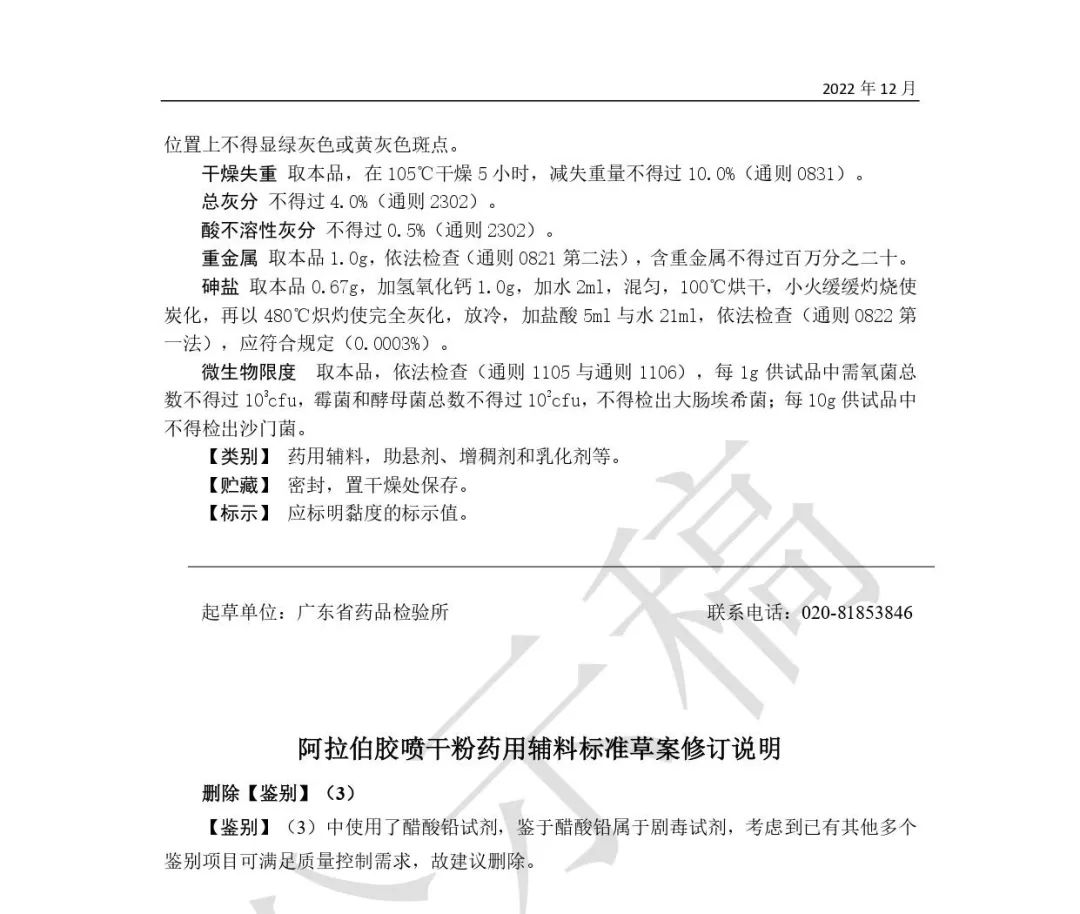 2022 年 12 月

位置上不得显绿灰色或黄灰色斑点。

干燥失重 取本品，在 105℃干燥 5 小时，减失重量不得过 10.0%（通则 0831）。

总灰分 不得过 4.0%（通则 2302）。

酸不溶性灰分 不得过 0.5%（通则 2302）。

重金属 取本品 1.0g，依法检查（通则 0821 第二法），含重金属不得过百万分之二十。

砷盐 取本品 0.67g，加氢氧化钙 1.0g，加水 2ml，混匀，100℃烘干，小火缓缓灼烧使炭化，再以 480℃炽灼使完全灰化，放冷，加盐酸 5ml 与水 21ml，依法检查（通则 0822 第一法），应符合规定（0.0003%）。

微生物限度 取本品，依法检查（通则 1105 与通则 1106），每 1g 供试品中需氧菌总数不得过 $10^3$cfu，霉菌和酵母菌总数不得过 $10^2$cfu，不得检出大肠埃希菌；每 10g 供试品中不得检出沙门菌。

【类别】 药用辅料，助悬剂、增稠剂和乳化剂等。

【贮藏】 密封，置干燥处保存。

【标示】 应标明黏度的标示值。

起草单位：广东省药品检验所 联系电话：020-81853846

阿拉伯胶喷干粉药用辅料标准草案修订说明

删除【鉴别】（3）

【鉴别】（3）中使用了醋酸铅试剂，鉴于醋酸铅属于剧毒试剂，考虑到已有其他多个鉴别项目可满足质量控制需求，故建议删除。

稿